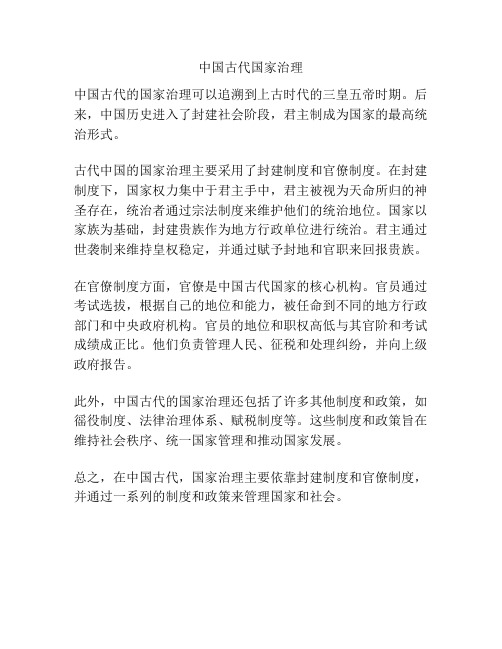 中国古代国家治理

中国古代的国家治理可以追溯到上古时代的三皇五帝时期。后来，中国历史进入了封建社会阶段，君主制成为国家的最高统治形式。

古代中国的国家治理主要采用了封建制度和官僚制度。在封建制度下，国家权力集中于君主手中，君主被视为天命所归的神圣存在，统治者通过宗法制度来维护他们的统治地位。国家以家族为基础，封建贵族作为地方行政单位进行统治。君主通过世袭制来维持皇权稳定，并通过赋予封地和官职来回报贵族。

在官僚制度方面，官僚是中国古代国家的核心机构。官员通过考试选拔，根据自己的地位和能力，被任命到不同的地方行政部门和中央政府机构。官员的地位和职权高低与其官阶和考试成绩成正比。他们负责管理人民、征税和处理纠纷，并向上级政府报告。

此外，中国古代的国家治理还包括了许多其他制度和政策，如徭役制度、法律治理体系、赋税制度等。这些制度和政策旨在维持社会秩序、统一国家管理和推动国家发展。

总之，在中国古代，国家治理主要依靠封建制度和官僚制度，并通过一系列的制度和政策来管理国家和社会。